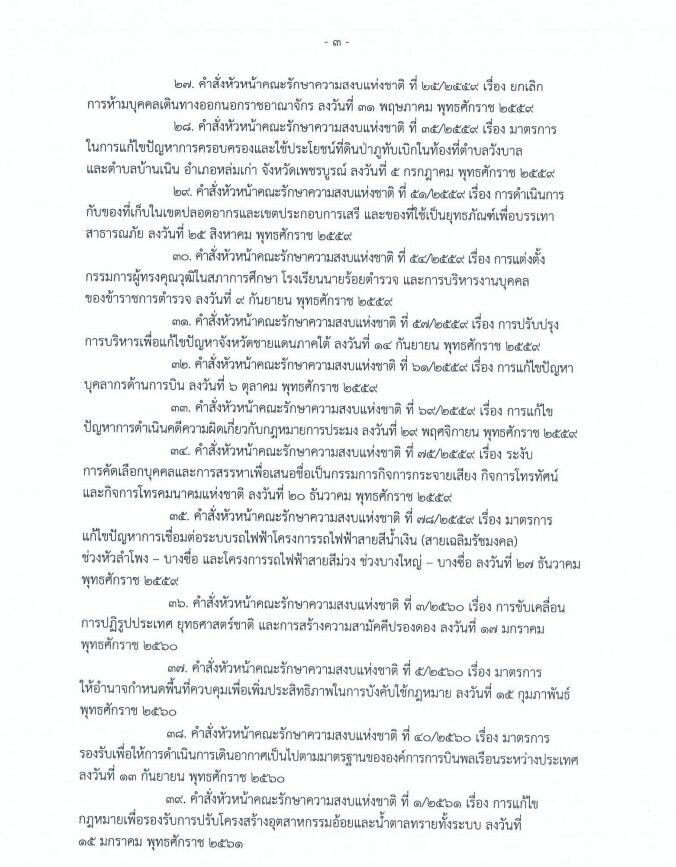 - ๓ -

๒๗. คำสั่งหัวหน้าคณะรักษาความสงบแห่งชาติ ที่ ๒๕/๒๕๕๙ เรื่อง ยกเลิกการห้ามบุคคลเดินทางออกนอกราชอาณาจักร ลงวันที่ ๓๑ พฤษภาคม พุทธศักราช ๒๕๕๙

๒๘. คำสั่งหัวหน้าคณะรักษาความสงบแห่งชาติ ที่ ๓๕/๒๕๕๙ เรื่อง มาตรการในการแก้ไขปัญหาการครอบครองและใช้ประโยชน์ที่ดินป่าภูทับเบิกในท้องที่ตำบลวังบาล และตำบลบ้านเนิน อำเภอหล่มเก่า จังหวัดเพชรบูรณ์ ลงวันที่ ๕ กรกฎาคม พุทธศักราช ๒๕๕๙

๒๙. คำสั่งหัวหน้าคณะรักษาความสงบแห่งชาติ ที่ ๕๑/๒๕๕๙ เรื่อง การดำเนินการกับของที่เก็บในเขตปลอดอากรและเขตประกอบการเสรี และของที่ใช้เป็นยุทธภัณฑ์เพื่อบรรเทาสาธารณภัย ลงวันที่ ๒๕ สิงหาคม พุทธศักราช ๒๕๕๙

๓๐. คำสั่งหัวหน้าคณะรักษาความสงบแห่งชาติ ที่ ๕๔/๒๕๕๙ เรื่อง การแต่งตั้งกรรมการผู้ทรงคุณวุฒิในสภาการศึกษา โรงเรียนนายร้อยตำรวจ และการบริหารงานบุคคลของข้าราชการตำรวจ ลงวันที่ ๙ กันยายน พุทธศักราช ๒๕๕๙

๓๑. คำสั่งหัวหน้าคณะรักษาความสงบแห่งชาติ ที่ ๕๗/๒๕๕๙ เรื่อง การปรับปรุงการบริหารเพื่อแก้ไขปัญหาจังหวัดชายแดนภาคใต้ ลงวันที่ ๑๔ กันยายน พุทธศักราช ๒๕๕๙

๓๒. คำสั่งหัวหน้าคณะรักษาความสงบแห่งชาติ ที่ ๖๑/๒๕๕๙ เรื่อง การแก้ไขปัญหาบุคลากรด้านการบิน ลงวันที่ ๖ ตุลาคม พุทธศักราช ๒๕๕๙

๓๓. คำสั่งหัวหน้าคณะรักษาความสงบแห่งชาติ ที่ ๖๙/๒๕๕๙ เรื่อง การแก้ไขปัญหาการดำเนินคดีความผิดเกี่ยวกับกฎหมายการประมง ลงวันที่ ๒๙ พฤศจิกายน พุทธศักราช ๒๕๕๙

๓๔. คำสั่งหัวหน้าคณะรักษาความสงบแห่งชาติ ที่ ๗๕/๒๕๕๙ เรื่อง ระงับการคัดเลือกบุคคลและการสรรหาเพื่อเสนอชื่อเป็นกรรมการกิจการกระจายเสียง กิจการโทรทัศน์ และกิจการโทรคมนาคมแห่งชาติ ลงวันที่ ๒๐ ธันวาคม พุทธศักราช ๒๕๕๙

๓๕. คำสั่งหัวหน้าคณะรักษาความสงบแห่งชาติ ที่ ๗๘/๒๕๕๙ เรื่อง มาตรการแก้ไขปัญหาการเชื่อมต่อระบบรถไฟฟ้าโครงการรถไฟฟ้าสายสีน้ำเงิน (สายเฉลิมรัชมงคล) ช่วงหัวลำโพง – บางซื่อ และโครงการรถไฟฟ้าสายสีม่วง ช่วงบางใหญ่ – บางซื่อ ลงวันที่ ๒๗ ธันวาคม พุทธศักราช ๒๕๕๙

๓๖. คำสั่งหัวหน้าคณะรักษาความสงบแห่งชาติ ที่ ๓/๒๕๖๐ เรื่อง การขับเคลื่อนการปฏิรูปประเทศ ยุทธศาสตร์ชาติ และการสร้างความสามัคคีปรองดอง ลงวันที่ ๑๗ มกราคม พุทธศักราช ๒๕๖๐

๓๗. คำสั่งหัวหน้าคณะรักษาความสงบแห่งชาติ ที่ ๕/๒๕๖๐ เรื่อง มาตรการให้อำนาจกำหนดพื้นที่ควบคุมเพื่อเพิ่มประสิทธิภาพในการบังคับใช้กฎหมาย ลงวันที่ ๑๕ กุมภาพันธ์ พุทธศักราช ๒๕๖๐

๓๘. คำสั่งหัวหน้าคณะรักษาความสงบแห่งชาติ ที่ ๔๐/๒๕๖๐ เรื่อง มาตรการรองรับเพื่อให้การดำเนินการเดินอากาศเป็นไปตามมาตรฐานขององค์การการบินพลเรือนระหว่างประเทศ ลงวันที่ ๑๓ กันยายน พุทธศักราช ๒๕๖๐

๓๙. คำสั่งหัวหน้าคณะรักษาความสงบแห่งชาติ ที่ ๑/๒๕๖๑ เรื่อง การแก้ไขกฎหมายเพื่อรองรับการปรับโครงสร้างอุตสาหกรรมอ้อยและน้ำตาลทรายทั้งระบบ ลงวันที่ ๑๕ มกราคม พุทธศักราช ๒๕๖๑